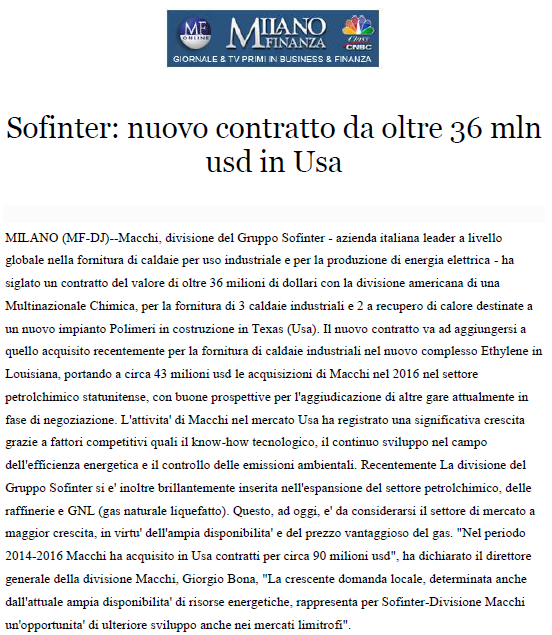 MF ONLINE MILANO FINANZA Class CNBC
GIORNALE & TV PRIMI IN BUSINESS & FINANZA

Sofinter: nuovo contratto da oltre 36 mln usd in Usa

MILANO (MF-DJ)--Macchi, divisione del Gruppo Sofinter - azienda italiana leader a livello globale nella fornitura di caldaie per uso industriale e per la produzione di energia elettrica - ha siglato un contratto del valore di oltre 36 milioni di dollari con la divisione americana di una Multinazionale Chimica, per la fornitura di 3 caldaie industriali e 2 a recupero di calore destinate a un nuovo impianto Polimeri in costruzione in Texas (Usa). Il nuovo contratto va ad aggiungersi a quello acquisito recentemente per la fornitura di caldaie industriali nel nuovo complesso Ethylene in Louisiana, portando a circa 43 milioni usd le acquisizioni di Macchi nel 2016 nel settore petrolchimico statunitense, con buone prospettive per l'aggiudicazione di altre gare attualmente in fase di negoziazione. L'attivita' di Macchi nel mercato Usa ha registrato una significativa crescita grazie a fattori competitivi quali il know-how tecnologico, il continuo sviluppo nel campo dell'efficienza energetica e il controllo delle emissioni ambientali. Recentemente La divisione del Gruppo Sofinter si e' inoltre brillantemente inserita nell'espansione del settore petrolchimico, delle raffinerie e GNL (gas naturale liquefatto). Questo, ad oggi, e' da considerarsi il settore di mercato a maggior crescita, in virtu' dell'ampia disponibilita' e del prezzo vantaggioso del gas. "Nel periodo 2014-2016 Macchi ha acquisito in Usa contratti per circa 90 milioni usd", ha dichiarato il direttore generale della divisione Macchi, Giorgio Bona, "La crescente domanda locale, determinata anche dall'attuale ampia disponibilita' di risorse energetiche, rappresenta per Sofinter-Divisione Macchi un'opportunita' di ulteriore sviluppo anche nei mercati limitrofi".